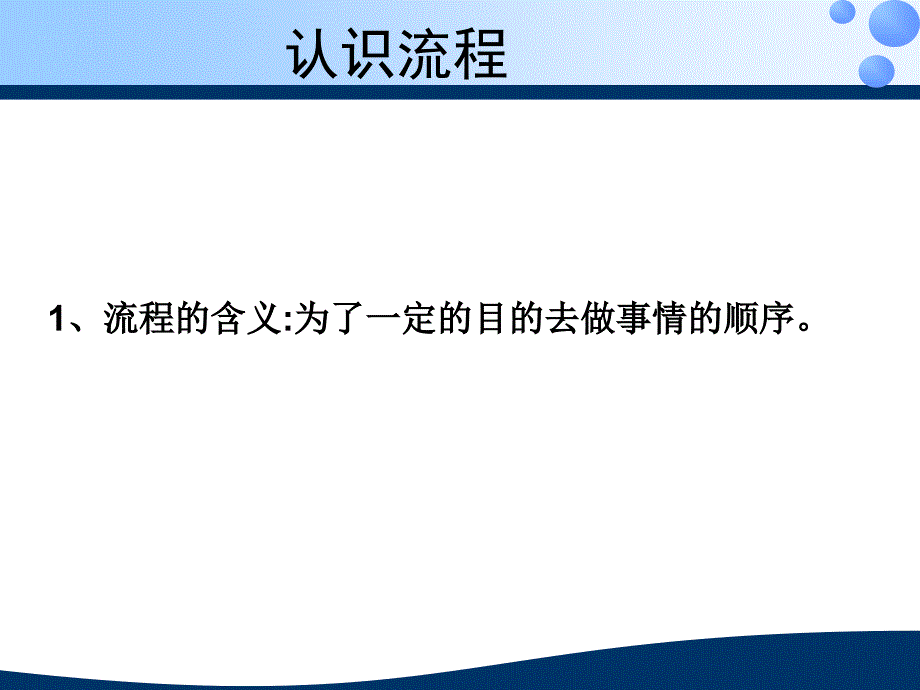 认识流程

1、流程的含义:为了一定的目的去做事情的顺序。